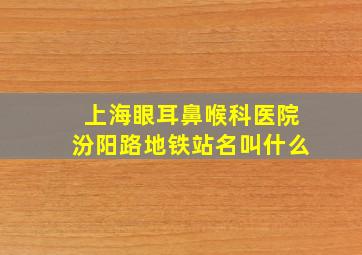 上海眼耳鼻喉科医院
汾阳路地铁站名叫什么